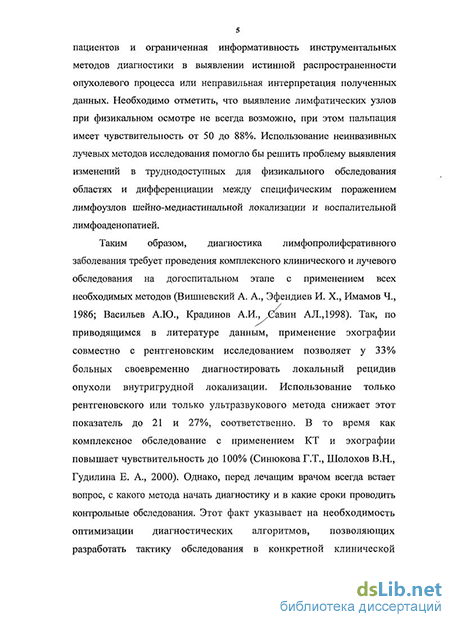 5

пациентов и ограниченная информативность инструментальных методов диагностики в выявлении истинной распространенности опухолевого процесса или неправильная интерпретация полученных данных. Необходимо отметить, что выявление лимфатических узлов при физикальном осмотре не всегда возможно, при этом пальпация имеет чувствительность от 50 до 88%. Использование неинвазивных лучевых методов исследования помогло бы решить проблему выявления изменений в труднодоступных для физикального обследования областях и дифференциации между специфическим поражением лимфоузлов шейно-медиастинальной локализации и воспалительной лимфоаденопатией.

Таким образом, диагностика лимфопролиферативного заболевания требует проведения комплексного клинического и лучевого обследования на догоспитальном этапе с применением всех необходимых методов (Вишневский А. А., Эфендиев И. Х., Имамов Ч., 1986; Васильев А.Ю., Крадинов А.И., Савин АЛ.,1998). Так, по приводящимся в литературе данным, применение эхографии совместно с рентгеновским исследованием позволяет у 33% больных своевременно диагностировать локальный рецидив опухоли внутригрудной локализации. Использование только рентгеновского или только ультразвукового метода снижает этот показатель до 21 и 27%, соответственно. В то время как комплексное обследование с применением КТ и эхографии повышает чувствительность до 100% (Синюкова Г.Т., Шолохов В.Н., Гудилина Е. А., 2000). Однако, перед лечащим врачом всегда встает вопрос, с какого метода начать диагностику и в какие сроки проводить контрольные обследования. Этот факт указывает на необходимость оптимизации диагностических алгоритмов, позволяющих разработать тактику обследования в конкретной клинической

dsLib.net
библиотека диссертаций